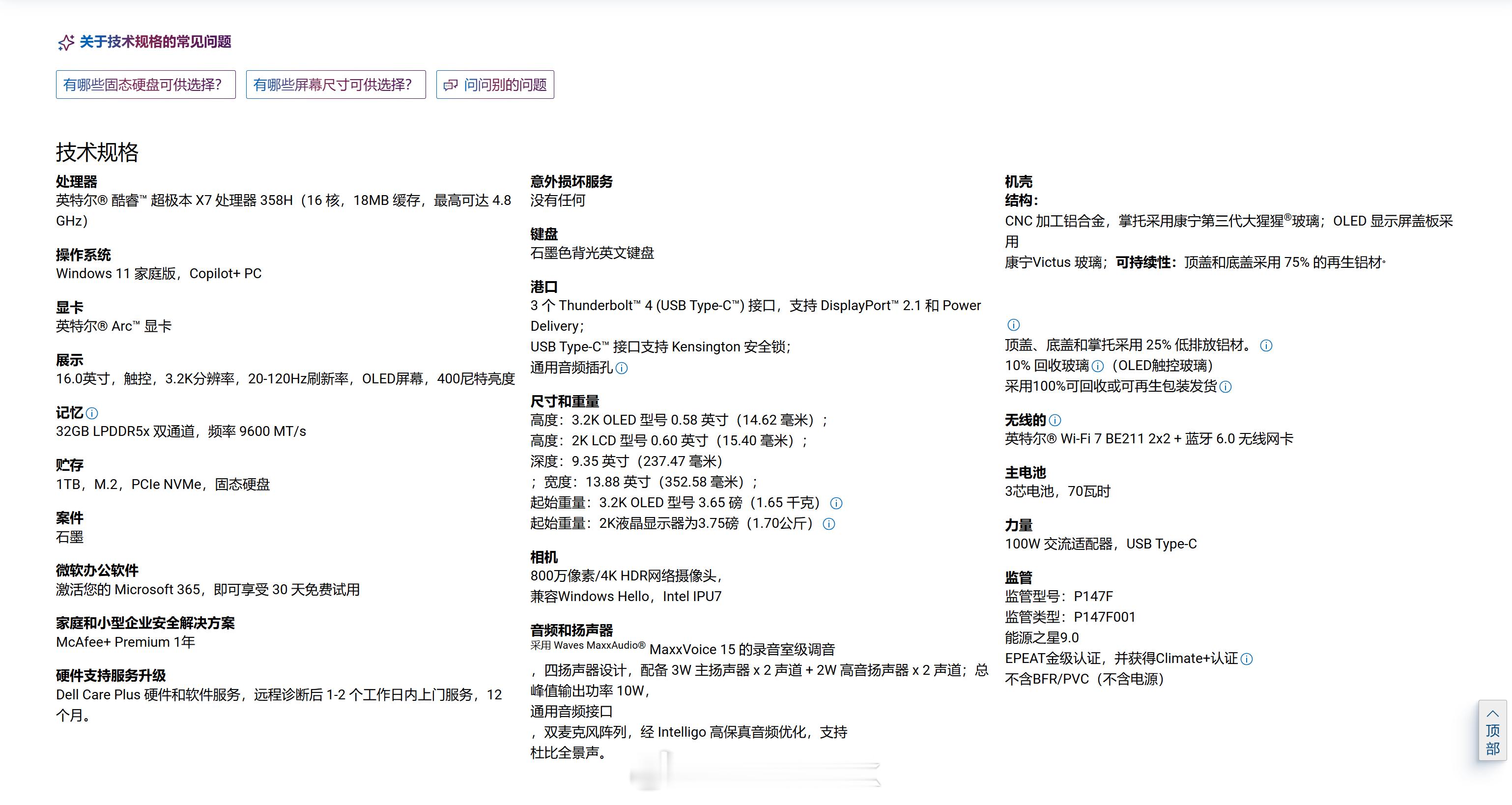 关于技术规格的常见问题

有哪些固态硬盘可供选择? 有哪些屏幕尺寸可供选择? 问问别的问题

技术规格

处理器
英特尔® 酷睿™ 超极本 X7 处理器 358H（16 核，18MB 缓存，最高可达 4.8 GHz）

操作系统
Windows 11 家庭版，Copilot+ PC

显卡
英特尔® Arc™ 显卡

展示
16.0英寸，触控，3.2K分辨率，20-120Hz刷新率，OLED屏幕，400尼特亮度

记忆
32GB LPDDR5x 双通道，频率 9600 MT/s

贮存
1TB，M.2，PCIe NVMe，固态硬盘

案件
石墨

微软办公软件
激活您的 Microsoft 365，即可享受 30 天免费试用

家庭和小型企业安全解决方案
McAfee+ Premium 1年

硬件支持服务升级
Dell Care Plus 硬件和软件服务，远程诊断后 1-2 个工作日内上门服务，12 个月。

意外损坏服务
没有任何

键盘
石墨色背光英文键盘

港口
3 个 Thunderbolt™ 4 (USB Type-C™) 接口，支持 DisplayPort™ 2.1 和 Power Delivery；
USB Type-C™ 接口支持 Kensington 安全锁；
通用音频插孔

尺寸和重量
高度：3.2K OLED 型号 0.58 英寸（14.62 毫米）；
高度：2K LCD 型号 0.60 英寸（15.40 毫米）；
深度：9.35 英寸（237.47 毫米）
；宽度：13.88 英寸（352.58 毫米）；
起始重量：3.2K OLED 型号 3.65 磅（1.65 千克）
起始重量：2K液晶显示器为3.75磅（1.70公斤）

相机
800万像素/4K HDR网络摄像头，
兼容Windows Hello，Intel IPU7

音频和扬声器
采用 Waves MaxxAudio® MaxxVoice 15 的录音室级调音
，四扬声器设计，配备 3W 主扬声器 x 2 声道 + 2W 高音扬声器 x 2 声道；总峰值输出功率 10W，
通用音频接口
，双麦克风阵列，经 Intelligo 高保真音频优化，支持
杜比全景声。

机壳
结构：
CNC 加工铝合金，掌托采用康宁第三代大猩猩®玻璃；OLED 显示屏盖板采用
康宁Victus 玻璃；可持续性：顶盖和底盖采用 75% 的再生铝材。

顶盖、底盖和掌托采用 25% 低排放铝材。
10% 回收玻璃（OLED触控玻璃）
采用100%可回收或可再生包装发货

无线的
英特尔® Wi-Fi 7 BE211 2x2 + 蓝牙 6.0 无线网卡

主电池
3芯电池，70瓦时

力量
100W 交流适配器，USB Type-C

监管
监管型号：P147F
监管类型：P147F001
能源之星9.0
EPEAT金级认证，并获得Climate+认证
不含BFR/PVC（不含电源）

顶部